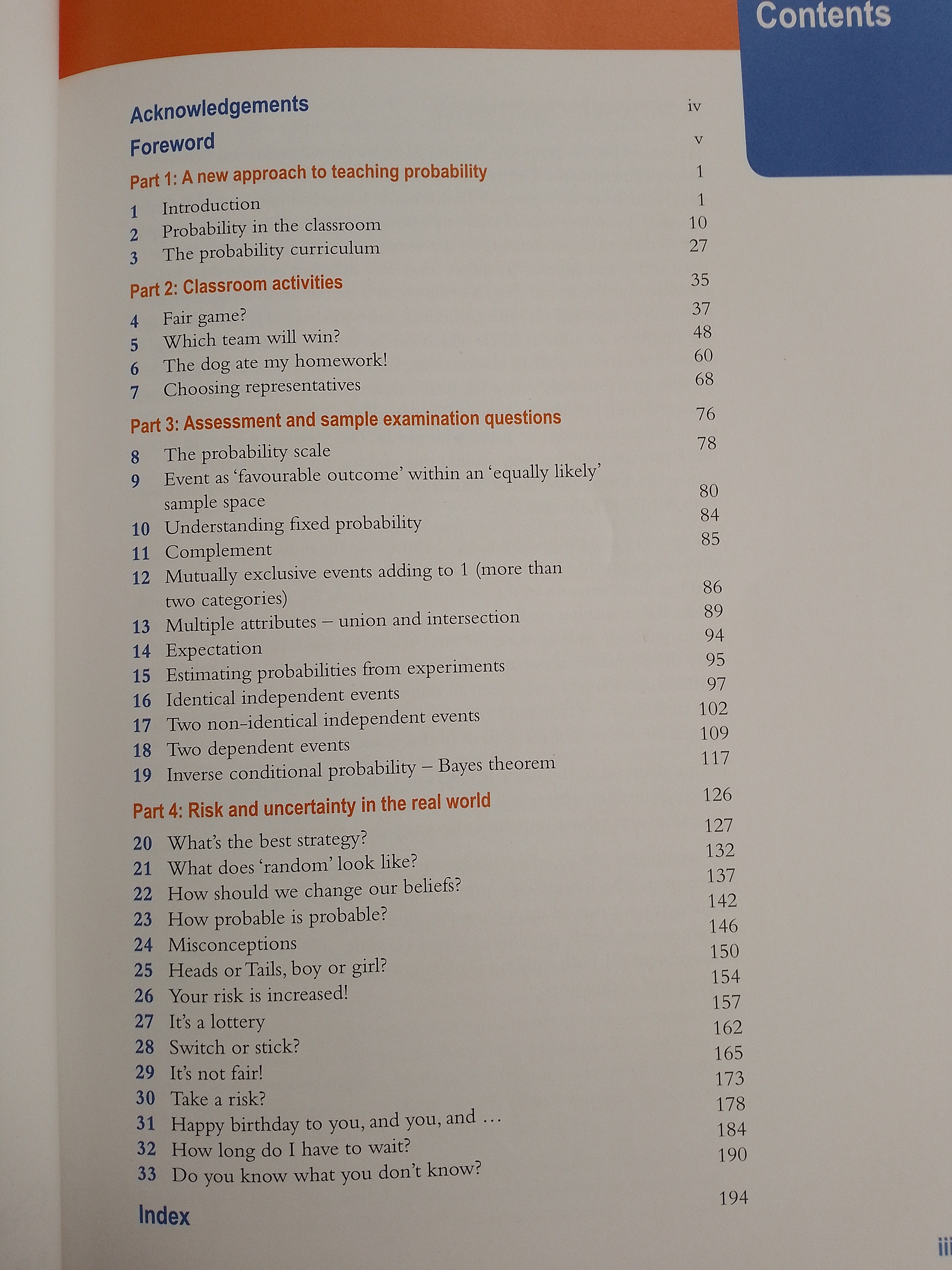 Contents

Acknowledgements iv

Foreword v

Part 1: A new approach to teaching probability 1

1 Introduction 1
2 Probability in the classroom 10
3 The probability curriculum 27

Part 2: Classroom activities 35

4 Fair game? 37
5 Which team will win? 48
6 The dog ate my homework! 60
7 Choosing representatives 68

Part 3: Assessment and sample examination questions 76

8 The probability scale 78
9 Event as 'favourable outcome' within an 'equally likely' sample space 80
10 Understanding fixed probability 84
11 Complement 85
12 Mutually exclusive events adding to 1 (more than two categories) 86
13 Multiple attributes – union and intersection 89
14 Expectation 94
15 Estimating probabilities from experiments 95
16 Identical independent events 97
17 Two non-identical independent events 102
18 Two dependent events 109
19 Inverse conditional probability – Bayes theorem 117

Part 4: Risk and uncertainty in the real world 126

20 What's the best strategy? 127
21 What does 'random' look like? 132
22 How should we change our beliefs? 137
23 How probable is probable? 142
24 Misconceptions 146
25 Heads or Tails, boy or girl? 150
26 Your risk is increased! 154
27 It's a lottery 157
28 Switch or stick? 162
29 It's not fair! 165
30 Take a risk? 173
31 Happy birthday to you, and you, and … 178
32 How long do I have to wait? 184
33 Do you know what you don't know? 190

Index 194

iii